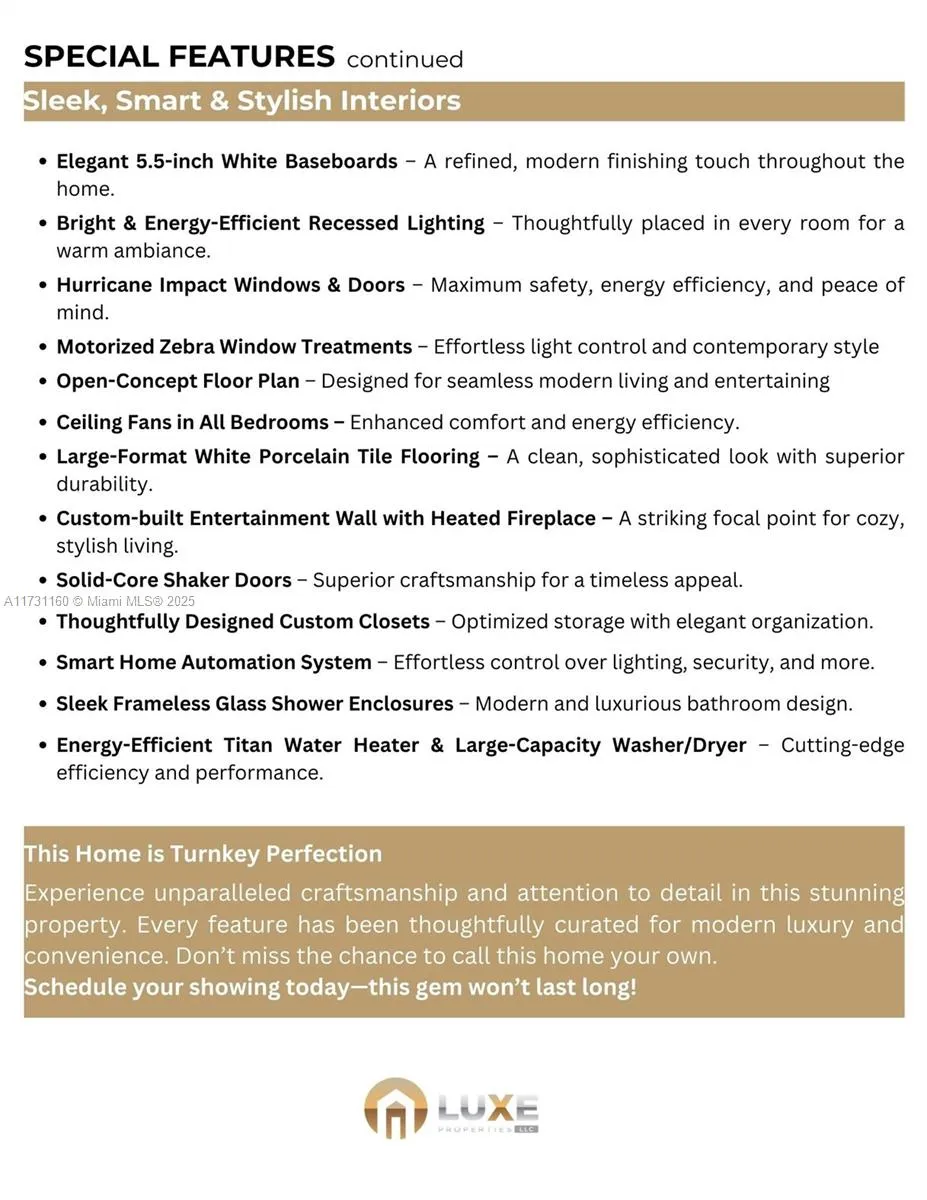 SPECIAL FEATURES continued

Sleek, Smart & Stylish Interiors

• Elegant 5.5-inch White Baseboards – A refined, modern finishing touch throughout the home.
• Bright & Energy-Efficient Recessed Lighting – Thoughtfully placed in every room for a warm ambiance.
• Hurricane Impact Windows & Doors – Maximum safety, energy efficiency, and peace of mind.
• Motorized Zebra Window Treatments – Effortless light control and contemporary style
• Open-Concept Floor Plan – Designed for seamless modern living and entertaining
• Ceiling Fans in All Bedrooms – Enhanced comfort and energy efficiency.
• Large-Format White Porcelain Tile Flooring – A clean, sophisticated look with superior durability.
• Custom-built Entertainment Wall with Heated Fireplace – A striking focal point for cozy, stylish living.
• Solid-Core Shaker Doors – Superior craftsmanship for a timeless appeal.
• Thoughtfully Designed Custom Closets – Optimized storage with elegant organization.
• Smart Home Automation System – Effortless control over lighting, security, and more.
• Sleek Frameless Glass Shower Enclosures – Modern and luxurious bathroom design.
• Energy-Efficient Titan Water Heater & Large-Capacity Washer/Dryer – Cutting-edge efficiency and performance.

This Home is Turnkey Perfection

Experience unparalleled craftsmanship and attention to detail in this stunning property. Every feature has been thoughtfully curated for modern luxury and convenience. Don't miss the chance to call this home your own.
Schedule your showing today—this gem won't last long!

LUXE
PROPERTIES LLC

A11731160 © Miami MLS® 2025